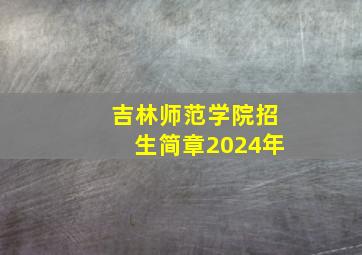 吉林师范学院招生简章2024年